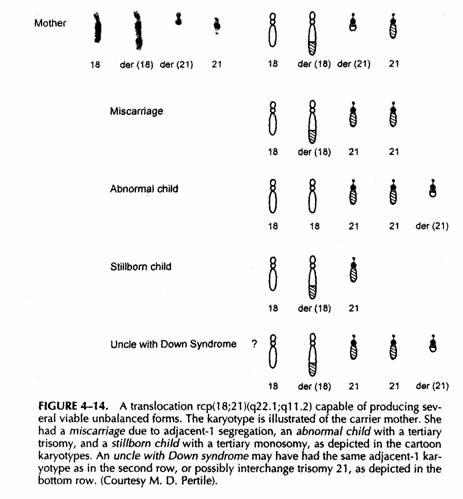 Mother

18 der (18) der (21) 21 18 der (18) der (21) 21

Miscarriage

18 der (18) 21 21

Abnormal child

18 18 21 21 der (21)

Stillborn child

18 der (18) 21

Uncle with Down Syndrome ?

18 der (18) 21 21 der (21)

FIGURE 4–14. A translocation rcp(18;21)(q22.1;q11.2) capable of producing several viable unbalanced forms. The karyotype is illustrated of the carrier mother. She had a miscarriage due to adjacent-1 segregation, an abnormal child with a tertiary trisomy, and a stillborn child with a tertiary monosomy, as depicted in the cartoon karyotypes. An uncle with Down syndrome may have had the same adjacent-1 karyotype as in the second row, or possibly interchange trisomy 21, as depicted in the bottom row. (Courtesy M. D. Pertile).